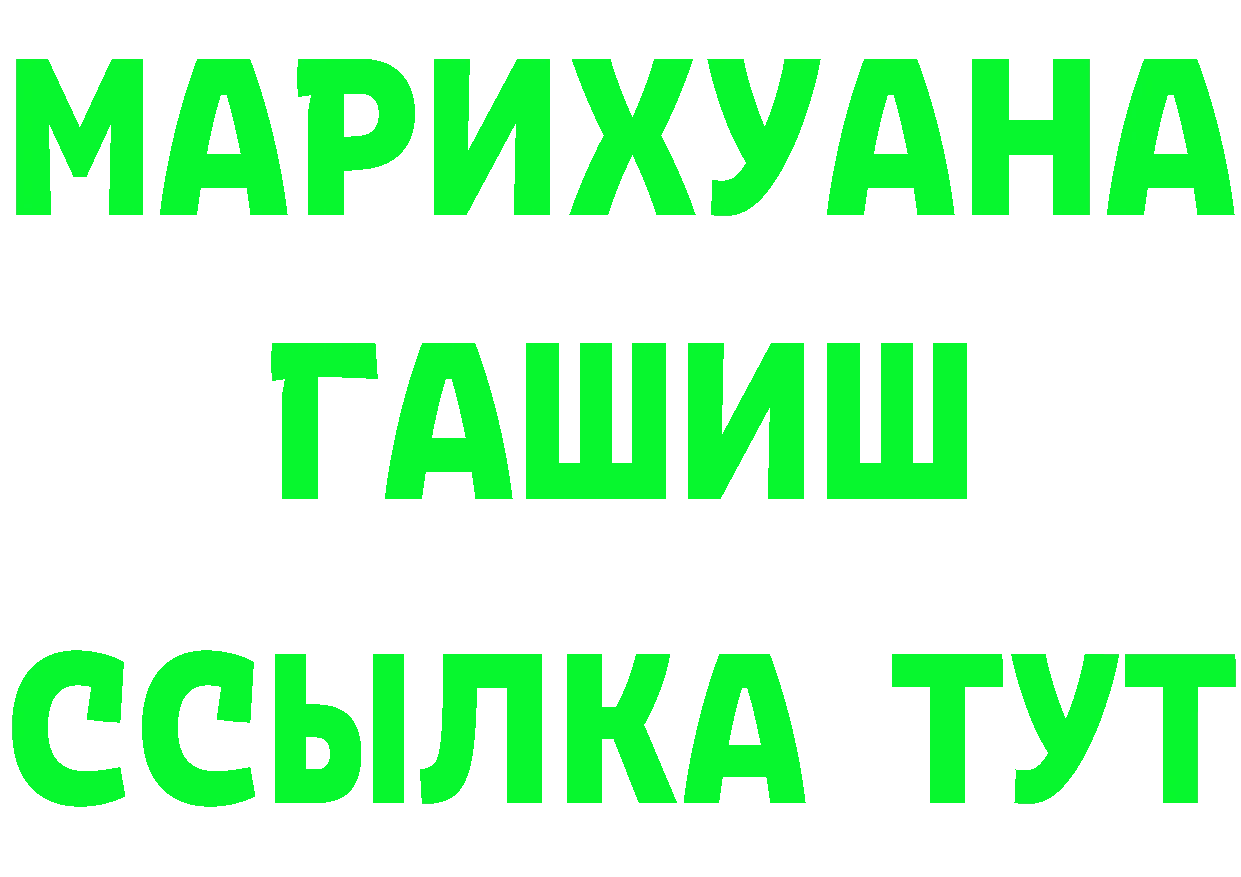 МАРИХУАНА
ГАШИШ
ССЫЛКА ТУТ